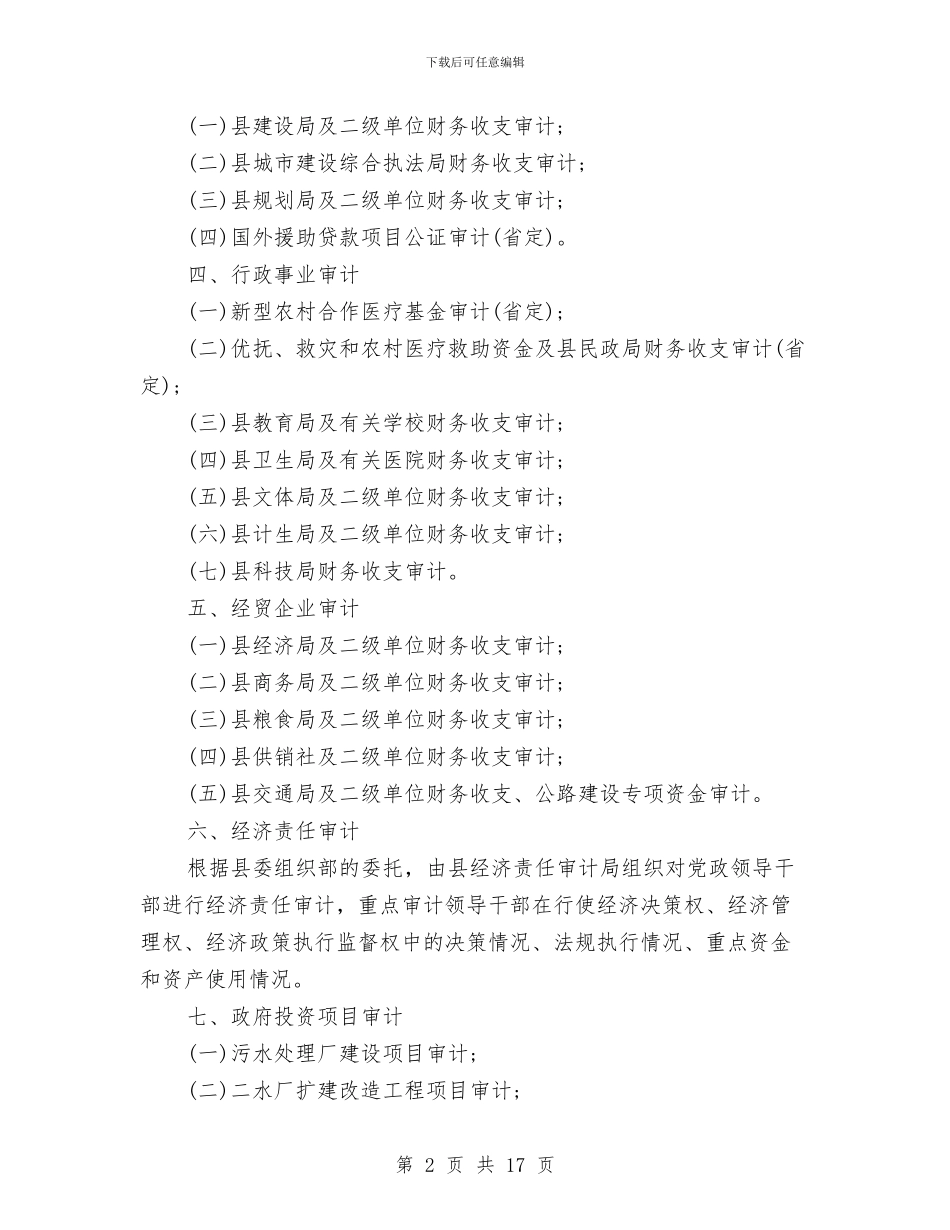 下载后可任意编辑

(一)县建设局及二级单位财务收支审计；

(二)县城市建设综合执法局财务收支审计；

(三)县规划局及二级单位财务收支审计；

(四)国外援助贷款项目公证审计(省定)。

四、行政事业审计

(一)新型农村合作医疗基金审计(省定)；

(二)优抚、救灾和农村医疗救助资金及县民政局财务收支审计(省定)；

(三)县教育局及有关学校财务收支审计；

(四)县卫生局及有关医院财务收支审计；

(五)县文体局及二级单位财务收支审计；

(六)县计生局及二级单位财务收支审计；

(七)县科技局财务收支审计。

五、经贸企业审计

(一)县经济局及二级单位财务收支审计；

(二)县商务局及二级单位财务收支审计；

(三)县粮食局及二级单位财务收支审计；

(四)县供销社及二级单位财务收支审计；

(五)县交通局及二级单位财务收支、公路建设专项资金审计。

六、经济责任审计

根据县委组织部的委托，由县经济责任审计局组织对党政领导干部进行经济责任审计，重点审计领导干部在行使经济决策权、经济管理权、经济政策执行监督权中的决策情况、法规执行情况、重点资金和资产使用情况。

七、政府投资项目审计

(一)污水处理厂建设项目审计；

(二)二水厂扩建改造工程项目审计；

第 2 页 共 17 页